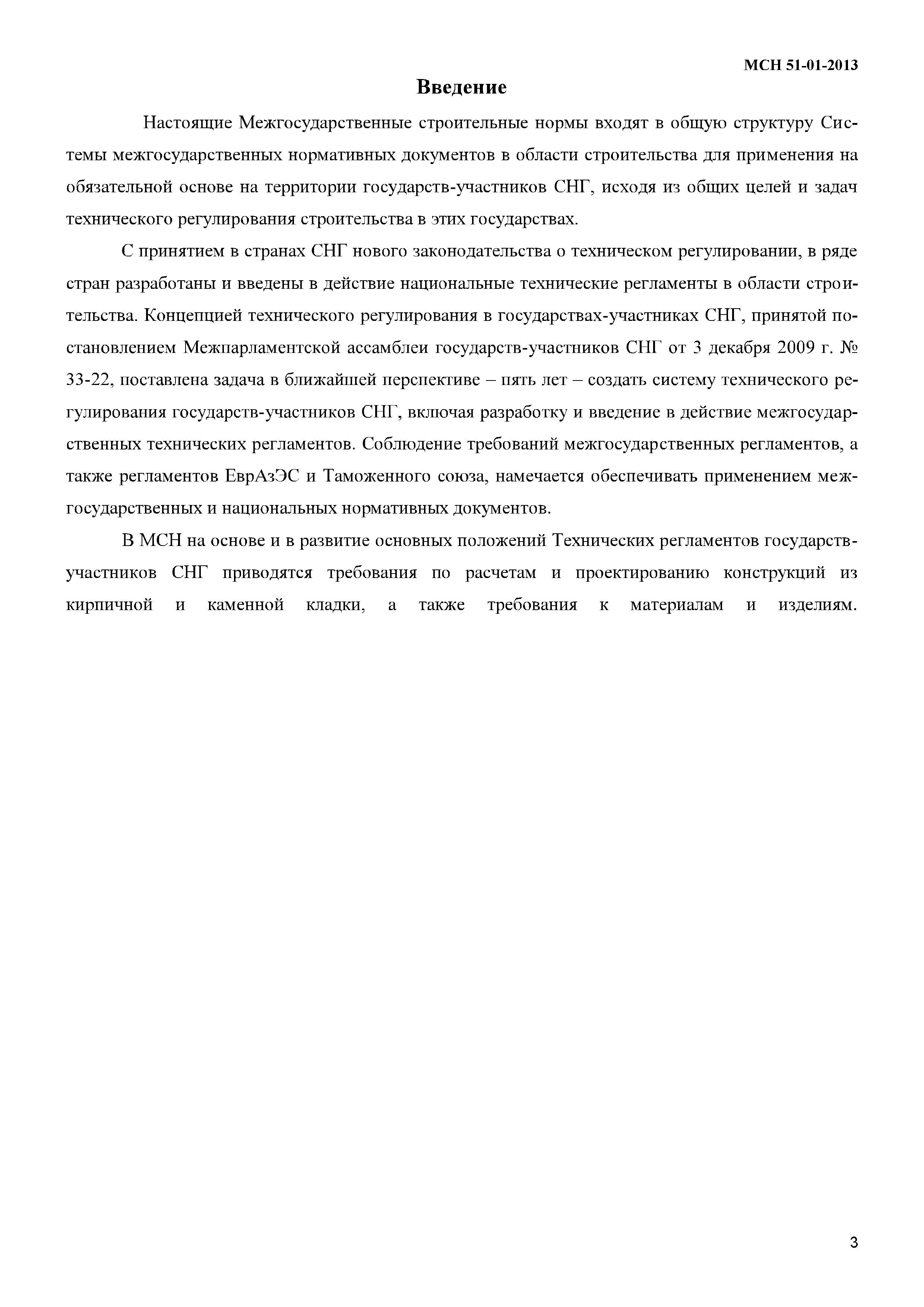 МСН 51-01-2013

Введение

Настоящие Межгосударственные строительные нормы входят в общую структуру Системы межгосударственных нормативных документов в области строительства для применения на обязательной основе на территории государств-участников СНГ, исходя из общих целей и задач технического регулирования строительства в этих государствах.

С принятием в странах СНГ нового законодательства о техническом регулировании, в ряде стран разработаны и введены в действие национальные технические регламенты в области строительства. Концепцией технического регулирования в государствах-участниках СНГ, принятой постановлением Межпарламентской ассамблеи государств-участников СНГ от 3 декабря 2009 г. № 33-22, поставлена задача в ближайшей перспективе – пять лет – создать систему технического регулирования государств-участников СНГ, включая разработку и введение в действие межгосударственных технических регламентов. Соблюдение требований межгосударственных регламентов, а также регламентов ЕврАзЭС и Таможенного союза, намечается обеспечивать применением межгосударственных и национальных нормативных документов.

В МСН на основе и в развитие основных положений Технических регламентов государств-участников СНГ приводятся требования по расчетам и проектированию конструкций из кирпичной и каменной кладки, а также требования к материалам и изделиям.

3